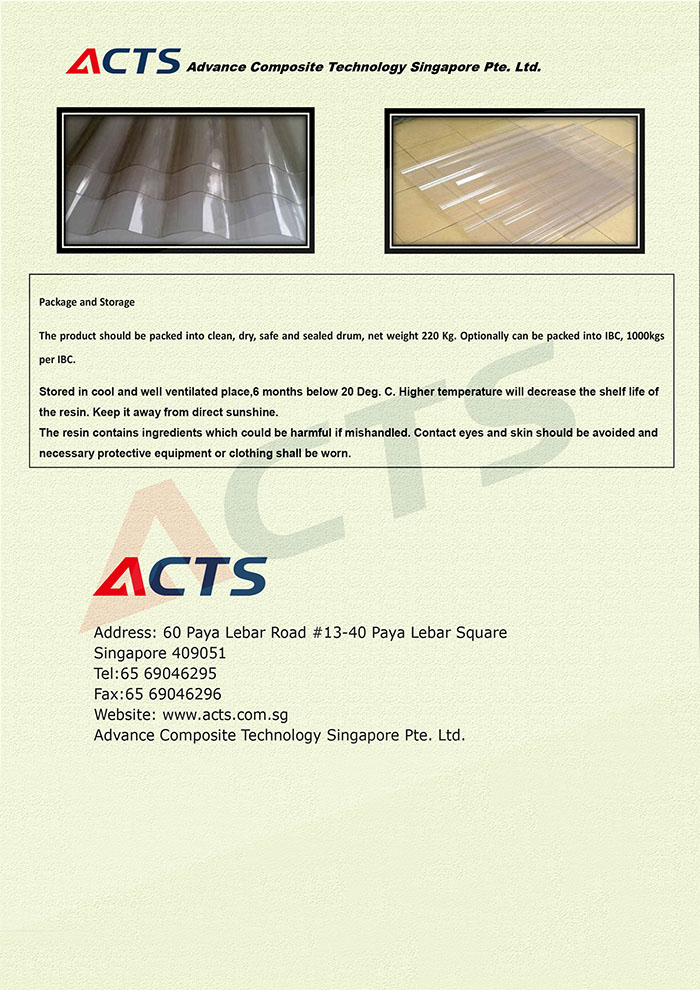 ACTS Advance Composite Technology Singapore Pte. Ltd.

Package and Storage

The product should be packed into clean, dry, safe and sealed drum, net weight 220 Kg. Optionally can be packed into IBC, 1000kgs per IBC.

Stored in cool and well ventilated place,6 months below 20 Deg. C. Higher temperature will decrease the shelf life of the resin. Keep it away from direct sunshine.
The resin contains ingredients which could be harmful if mishandled. Contact eyes and skin should be avoided and necessary protective equipment or clothing shall be worn.

ACTS

ACTS
Address: 60 Paya Lebar Road #13-40 Paya Lebar Square
Singapore 409051
Tel:65 69046295
Fax:65 69046296
Website: www.acts.com.sg
Advance Composite Technology Singapore Pte. Ltd.